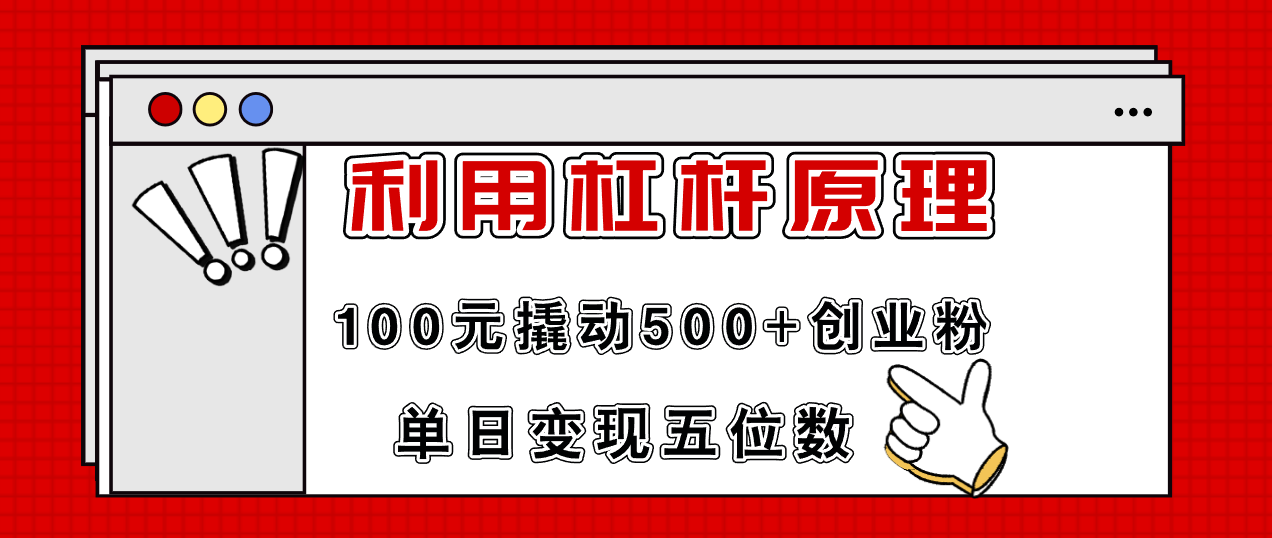 利用杠杆原理

100元撬动500+创业粉

单日变现五位数